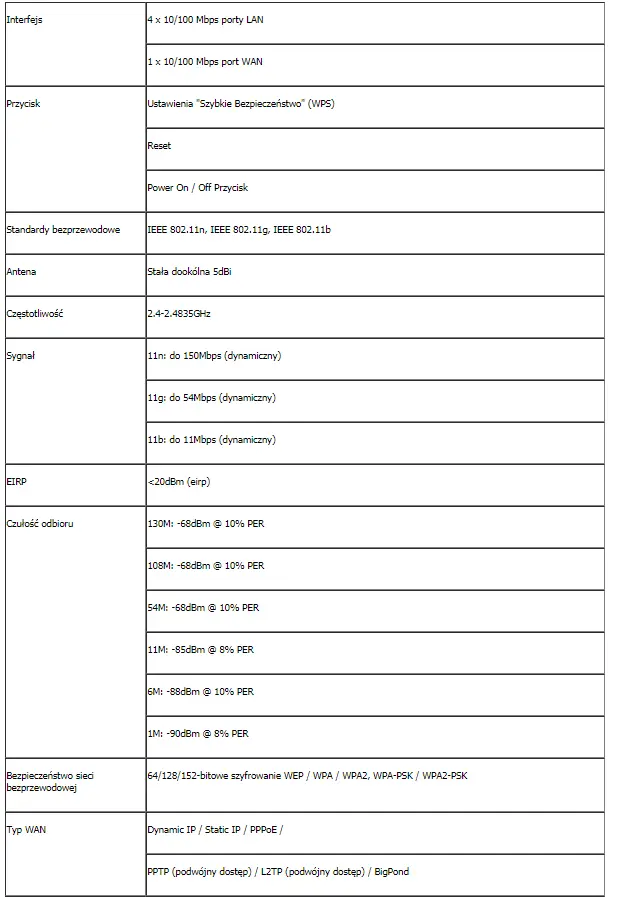 | | |
|---|---|
| Interfejs | 4 x 10/100 Mbps porty LAN |
| | 1 x 10/100 Mbps port WAN |
| Przycisk | Ustawienia "Szybkie Bezpieczeństwo" (WPS) |
| | Reset |
| | Power On / Off Przycisk |
| Standardy bezprzewodowe | IEEE 802.11n, IEEE 802.11g, IEEE 802.11b |
| Antena | Stała dookólna 5dBi |
| Częstotliwość | 2.4-2.4835GHz |
| Sygnał | 11n: do 150Mbps (dynamiczny) |
| | 11g: do 54Mbps (dynamiczny) |
| | 11b: do 11Mbps (dynamiczny) |
| EIRP | <20dBm (eirp) |
| Czułość odbioru | 130M: -68dBm @ 10% PER |
| | 108M: -68dBm @ 10% PER |
| | 54M: -68dBm @ 10% PER |
| | 11M: -85dBm @ 8% PER |
| | 6M: -88dBm @ 10% PER |
| | 1M: -90dBm @ 8% PER |
| Bezpieczeństwo sieci bezprzewodowej | 64/128/152-bitowe szyfrowanie WEP / WPA / WPA2, WPA-PSK / WPA2-PSK |
| Typ WAN | Dynamic IP / Static IP / PPPoE / |
| | PPTP (podwójny dostęp) / L2TP (podwójny dostęp) / BigPond |